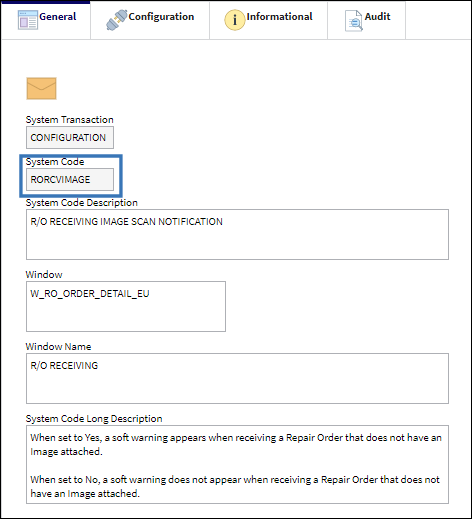 General Configuration Informational Audit

System Transaction
CONFIGURATION

System Code
RORCVIMAGE

System Code Description
R/O RECEIVING IMAGE SCAN NOTIFICATION

Window
W_RO_ORDER_DETAIL_EU

Window Name
R/O RECEIVING

System Code Long Description
When set to Yes, a soft warning appears when receiving a Repair Order that does not have an Image attached.

When set to No, a soft warning does not appear when receiving a Repair Order that does not have an Image attached.